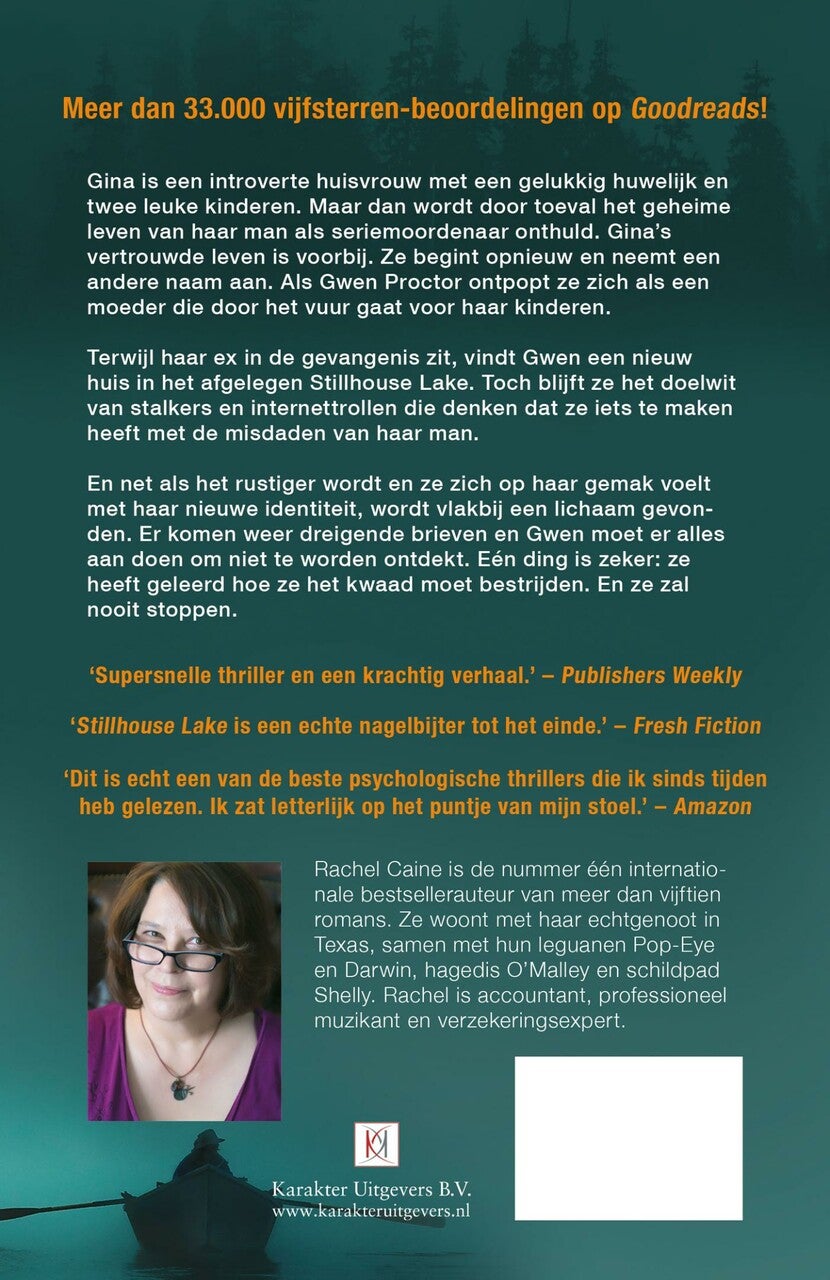 Meer dan 33.000 vijfsterren-beoordelingen op Goodreads!

Gina is een introverte huisvrouw met een gelukkig huwelijk en twee leuke kinderen. Maar dan wordt door toeval het geheime leven van haar man als seriemoordenaar onthuld. Gina's vertrouwde leven is voorbij. Ze begint opnieuw en neemt een andere naam aan. Als Gwen Proctor ontpopt ze zich als een moeder die door het vuur gaat voor haar kinderen.

Terwijl haar ex in de gevangenis zit, vindt Gwen een nieuw huis in het afgelegen Stillhouse Lake. Toch blijft ze het doelwit van stalkers en internettrollen die denken dat ze iets te maken heeft met de misdaden van haar man.

En net als het rustiger wordt en ze zich op haar gemak voelt met haar nieuwe identiteit, wordt vlakbij een lichaam gevonden. Er komen weer dreigende brieven en Gwen moet er alles aan doen om niet te worden ontdekt. Eén ding is zeker: ze heeft geleerd hoe ze het kwaad moet bestrijden. En ze zal nooit stoppen.

'Supersnelle thriller en een krachtig verhaal.' – Publishers Weekly

'Stillhouse Lake is een echte nagelbijter tot het einde.' – Fresh Fiction

'Dit is echt een van de beste psychologische thrillers die ik sinds tijden heb gelezen. Ik zat letterlijk op het puntje van mijn stoel.' – Amazon

Rachel Caine is de nummer één internationale bestsellerauteur van meer dan vijftien romans. Ze woont met haar echtgenoot in Texas, samen met hun leguanen Pop-Eye en Darwin, hagedis O'Malley en schildpad Shelly. Rachel is accountant, professioneel muzikant en verzekeringsexpert.

Karakter Uitgevers B.V.
www.karakteruitgevers.nl